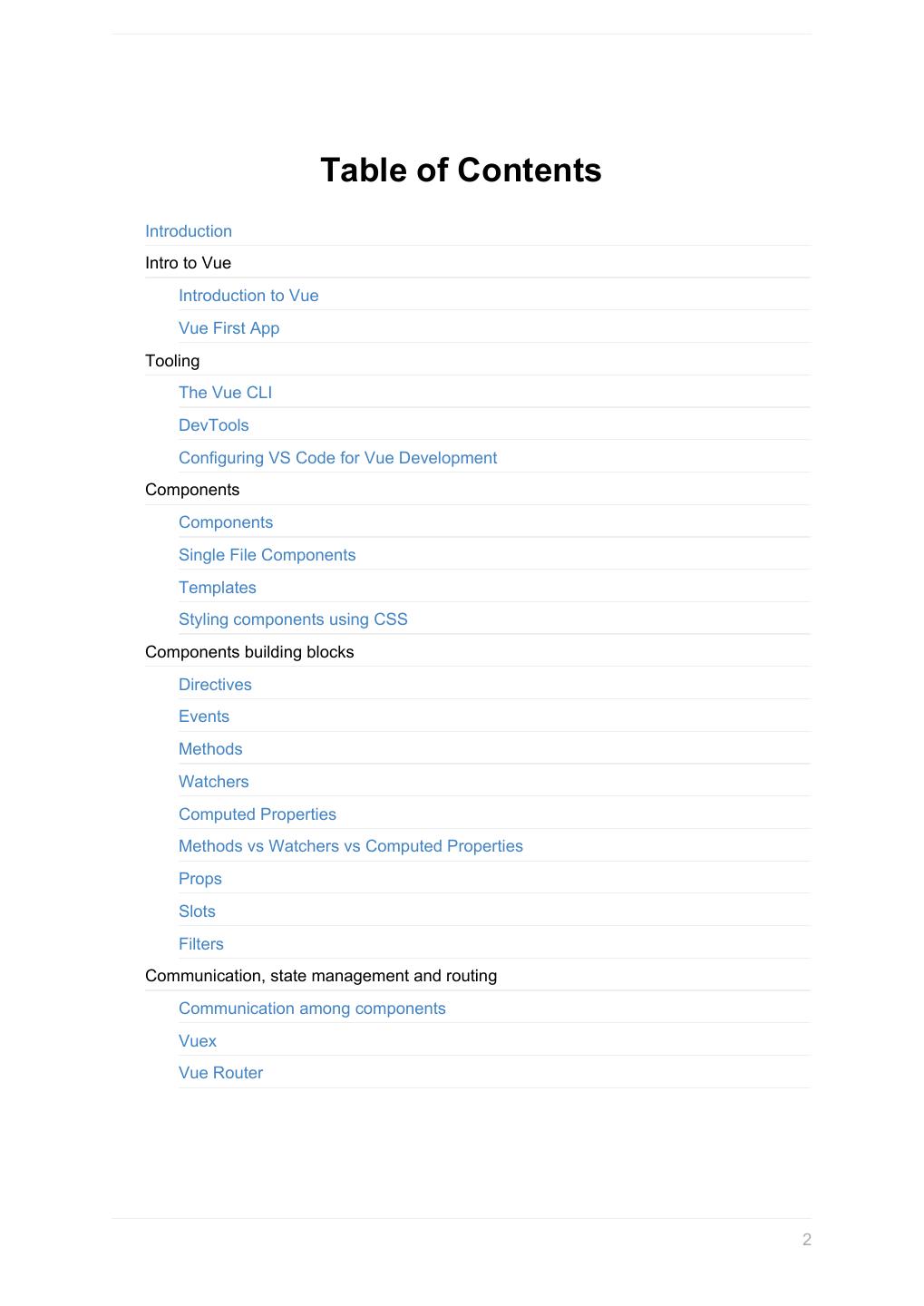 Table of Contents

Introduction
Intro to Vue
Introduction to Vue
Vue First App
Tooling
The Vue CLI
DevTools
Configuring VS Code for Vue Development
Components
Components
Single File Components
Templates
Styling components using CSS
Components building blocks
Directives
Events
Methods
Watchers
Computed Properties
Methods vs Watchers vs Computed Properties
Props
Slots
Filters
Communication, state management and routing
Communication among components
Vuex
Vue Router

2